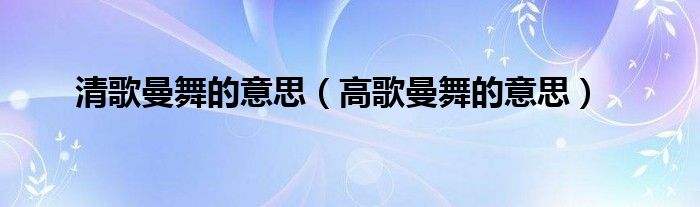 清歌曼舞的意思（高歌曼舞的意思）